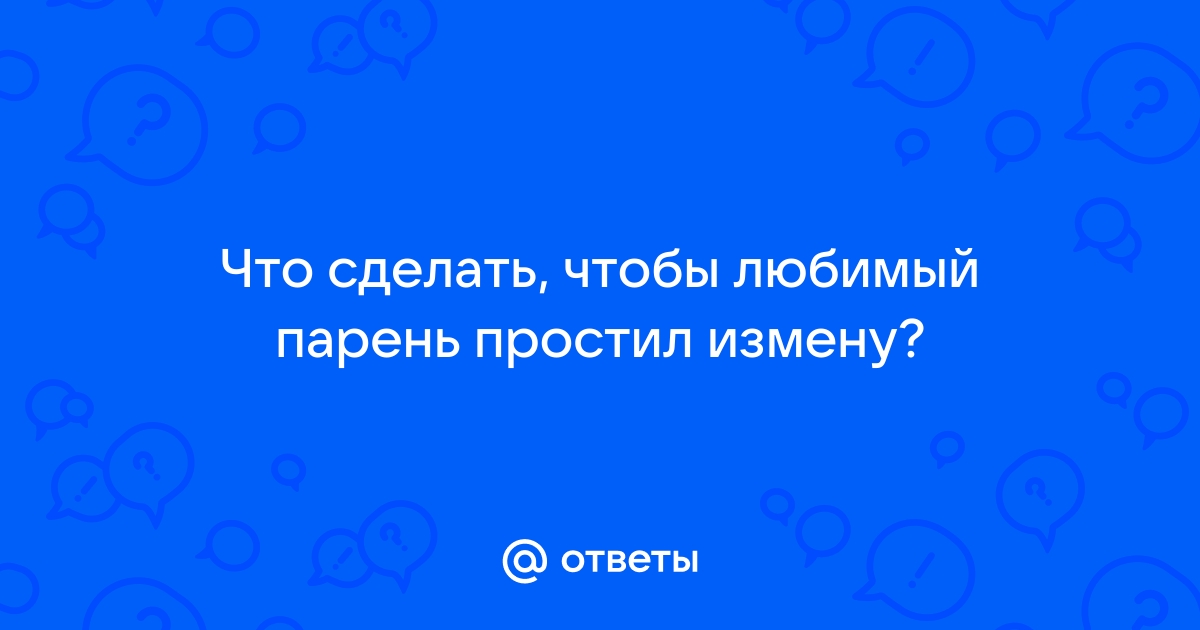 Что сделать, чтобы любимый парень простил измену?

@ ответы